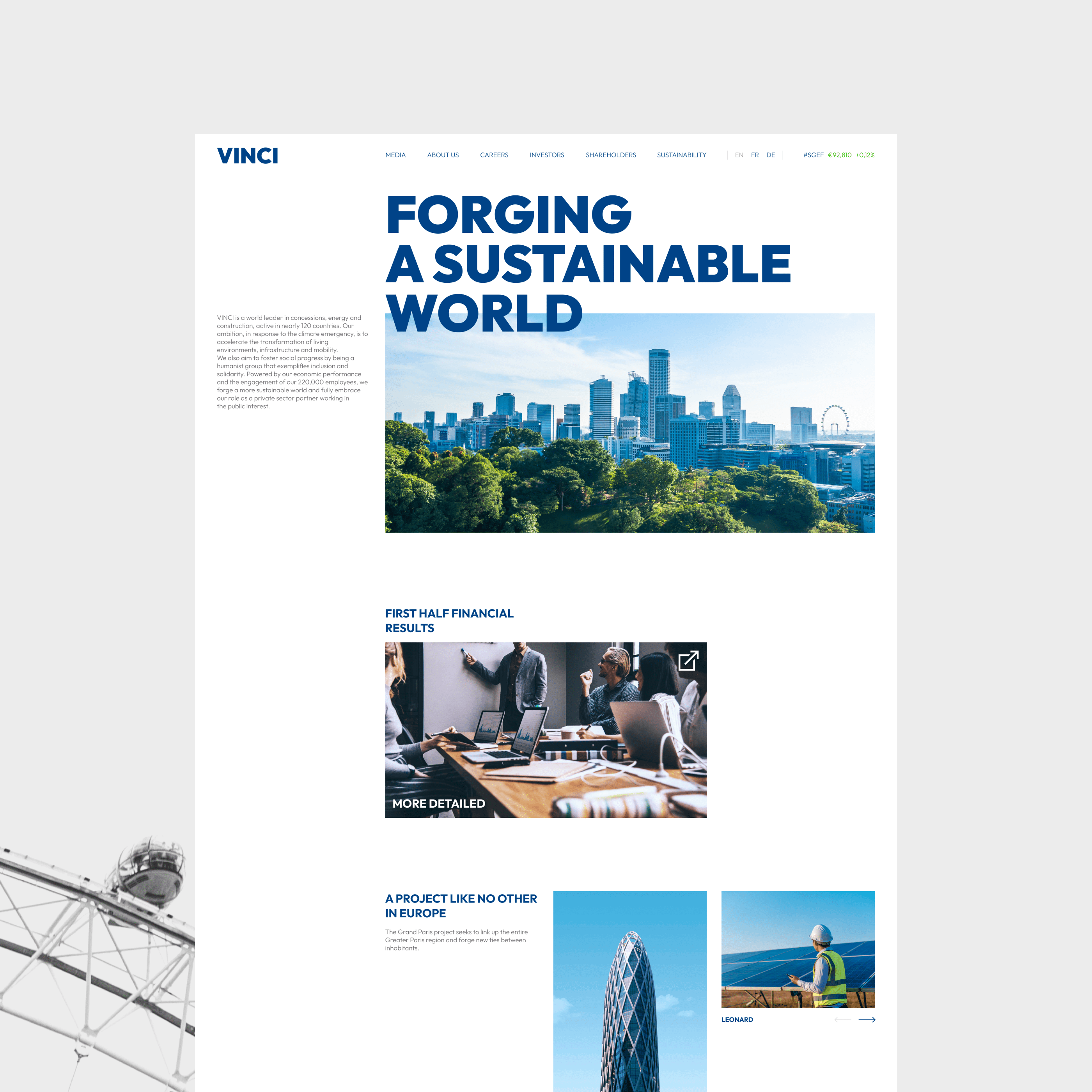 VINCI

MEDIA ABOUT US CAREERS INVESTORS SHAREHOLDERS SUSTAINABILITY EN FR DE #SGEF €92,810 +0,12%

FORGING A SUSTAINABLE WORLD

VINCI is a world leader in concessions, energy and construction, active in nearly 120 countries. Our ambition, in response to the climate emergency, is to accelerate the transformation of living environments, infrastructure and mobility.
We also aim to foster social progress by being a humanist group that exemplifies inclusion and solidarity. Powered by our economic performance and the engagement of our 220,000 employees, we forge a more sustainable world and fully embrace our role as a private sector partner working in the public interest.

FIRST HALF FINANCIAL RESULTS

MORE DETAILED

A PROJECT LIKE NO OTHER IN EUROPE

The Grand Paris project seeks to link up the entire Greater Paris region and forge new ties between inhabitants.

LEONARD